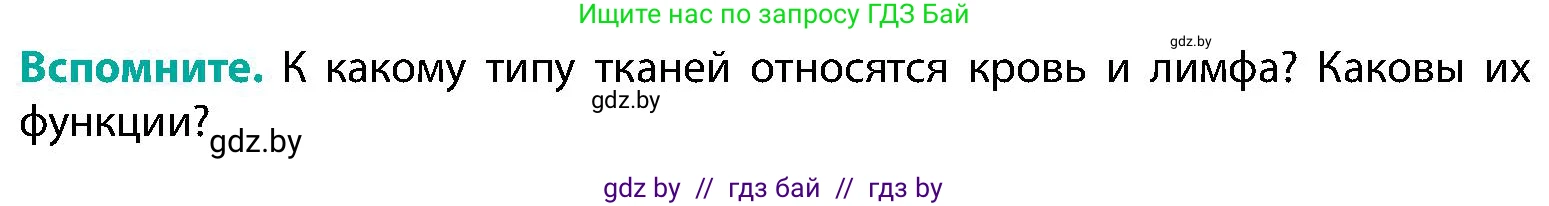 Ищите нас по запросу ГДЗ Бай

gdz.by

**Вспомните.** К какому типу тканей относятся кровь и лимфа? Каковы их функции?

gdz.by

gdz.by

gdz by // гдз бай // гдз by